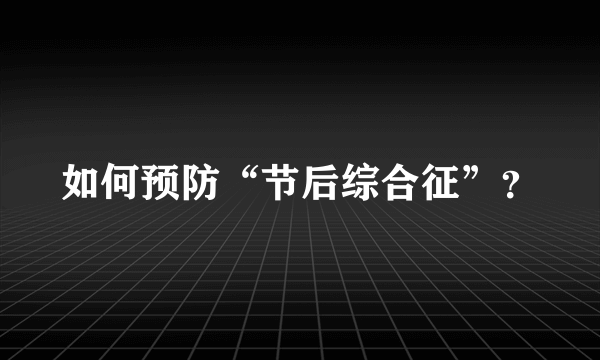 如何预防“节后综合征”？